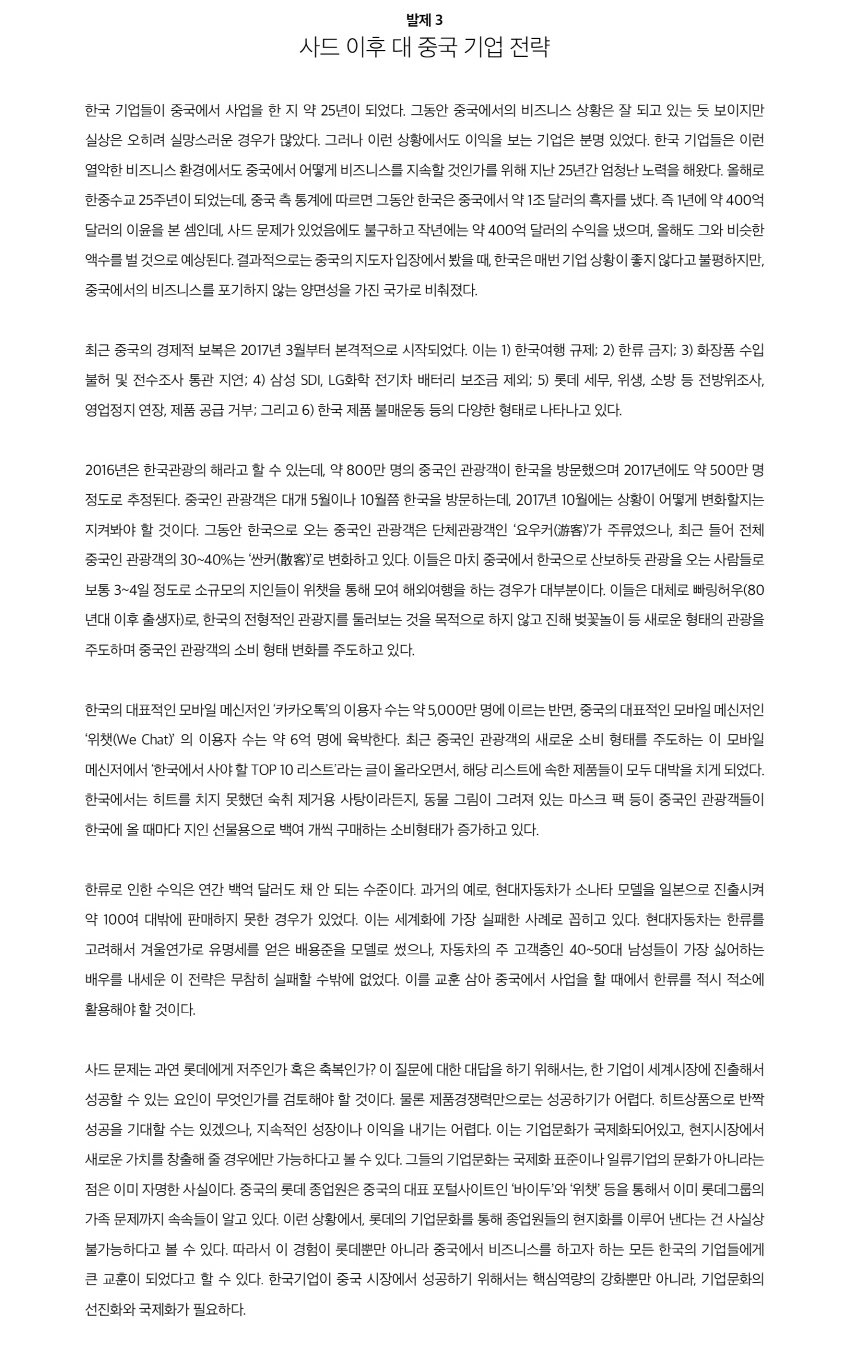 발제 3
사드 이후 대 중국 기업 전략

한국 기업들이 중국에서 사업을 한 지 약 25년이 되었다. 그동안 중국에서의 비즈니스 상황은 잘 되고 있는 듯 보이지만 실상은 오히려 실망스러운 경우가 많았다. 그러나 이런 상황에서도 이익을 보는 기업은 분명 있었다. 한국 기업들은 이런 열악한 비즈니스 환경에서도 중국에서 어떻게 비즈니스를 지속할 것인가를 위해 지난 25년간 엄청난 노력을 해왔다. 올해로 한중수교 25주년이 되었는데, 중국 측 통계에 따르면 그동안 한국은 중국에서 약 1조 달러의 흑자를 냈다. 즉 1년에 약 400억 달러의 이윤을 본 셈인데, 사드 문제가 있었음에도 불구하고 작년에는 약 400억 달러의 수익을 냈으며, 올해도 그와 비슷한 액수를 벌 것으로 예상된다. 결과적으로는 중국의 지도자 입장에서 봤을 때, 한국은 매번 기업 상황이 좋지 않다고 불평하지만, 중국에서의 비즈니스를 포기하지 않는 양면성을 가진 국가로 비춰졌다.

최근 중국의 경제적 보복은 2017년 3월부터 본격적으로 시작되었다. 이는 1) 한국여행 규제; 2) 한류 금지; 3) 화장품 수입 불허 및 전수조사 통관 지연; 4) 삼성 SDI, LG화학 전기차 배터리 보조금 제외; 5) 롯데 세무, 위생, 소방 등 전방위조사, 영업정지 연장, 제품 공급 거부; 그리고 6) 한국 제품 불매운동 등의 다양한 형태로 나타나고 있다.

2016년은 한국관광의 해라고 할 수 있는데, 약 800만 명의 중국인 관광객이 한국을 방문했으며 2017년에도 약 500만 명 정도로 추정된다. 중국인 관광객은 대개 5월이나 10월쯤 한국을 방문하는데, 2017년 10월에는 상황이 어떻게 변화할지는 지켜봐야 할 것이다. 그동안 한국으로 오는 중국인 관광객은 단체관광객인 '요우커(游客)'가 주류였으나, 최근 들어 전체 중국인 관광객의 30~40%는 '싼커(散客)'로 변화하고 있다. 이들은 마치 중국에서 한국으로 산보하듯 관광을 오는 사람들로 보통 3~4일 정도로 소규모의 지인들이 위챗을 통해 모여 해외여행을 하는 경우가 대부분이다. 이들은 대체로 빠링허우(80년대 이후 출생자)로, 한국의 전형적인 관광지를 둘러보는 것을 목적으로 하지 않고 진해 벚꽃놀이 등 새로운 형태의 관광을 주도하며 중국인 관광객의 소비 형태 변화를 주도하고 있다.

한국의 대표적인 모바일 메신저인 '카카오톡'의 이용자 수는 약 5,000만 명에 이르는 반면, 중국의 대표적인 모바일 메신저인 '위챗(We Chat)' 의 이용자 수는 약 6억 명에 육박한다. 최근 중국인 관광객의 새로운 소비 형태를 주도하는 이 모바일 메신저에서 '한국에서 사야 할 TOP 10 리스트'라는 글이 올라오면서, 해당 리스트에 속한 제품들이 모두 대박을 치게 되었다. 한국에서는 히트를 치지 못했던 숙취 제거용 사탕이라든지, 동물 그림이 그려져 있는 마스크 팩 등이 중국인 관광객들이 한국에 올 때마다 지인 선물용으로 백여 개씩 구매하는 소비형태가 증가하고 있다.

한류로 인한 수익은 연간 백억 달러도 채 안 되는 수준이다. 과거의 예로, 현대자동차가 소나타 모델을 일본으로 진출시켜 약 100여 대밖에 판매하지 못한 경우가 있었다. 이는 세계화에 가장 실패한 사례로 꼽히고 있다. 현대자동차는 한류를 고려해서 겨울연가로 유명세를 얻은 배용준을 모델로 썼으나, 자동차의 주 고객층인 40~50대 남성들이 가장 싫어하는 배우를 내세운 이 전략은 무참히 실패할 수밖에 없었다. 이를 교훈 삼아 중국에서 사업을 할 때에서 한류를 적시 적소에 활용해야 할 것이다.

사드 문제는 과연 롯데에게 저주인가 혹은 축복인가? 이 질문에 대한 대답을 하기 위해서는, 한 기업이 세계시장에 진출해서 성공할 수 있는 요인이 무엇인가를 검토해야 할 것이다. 물론 제품경쟁력만으로는 성공하기가 어렵다. 히트상품으로 반짝 성공을 기대할 수는 있겠으나, 지속적인 성장이나 이익을 내기는 어렵다. 이는 기업문화가 국제화되어있고, 현지시장에서 새로운 가치를 창출해 줄 경우에만 가능하다고 볼 수 있다. 그들의 기업문화는 국제화 표준이나 일류기업의 문화가 아니라는 점은 이미 자명한 사실이다. 중국의 롯데 종업원은 중국의 대표 포털사이트인 '바이두'와 '위챗' 등을 통해서 이미 롯데그룹의 가족 문제까지 속속들이 알고 있다. 이런 상황에서, 롯데의 기업문화를 통해 종업원들의 현지화를 이루어 낸다는 건 사실상 불가능하다고 볼 수 있다. 따라서 이 경험이 롯데뿐만 아니라 중국에서 비즈니스를 하고자 하는 모든 한국의 기업들에게 큰 교훈이 되었다고 할 수 있다. 한국기업이 중국 시장에서 성공하기 위해서는 핵심역량의 강화뿐만 아니라, 기업문화의 선진화와 국제화가 필요하다.